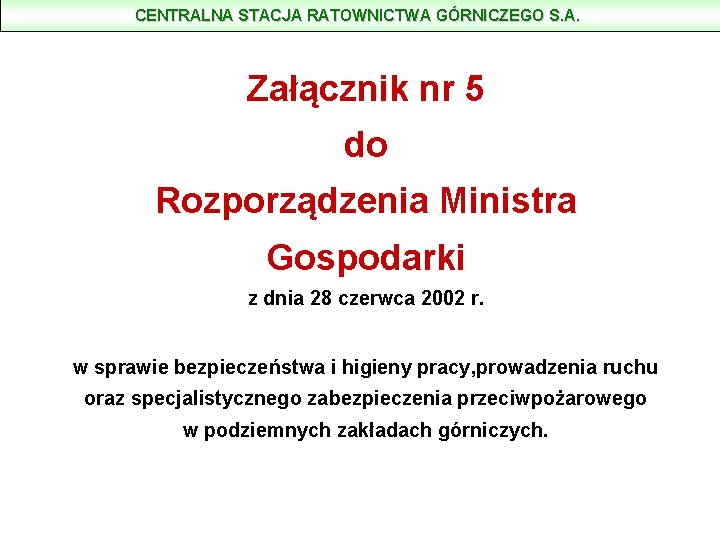 CENTRALNA STACJA RATOWNICTWA GÓRNICZEGO S.A.

Załącznik nr 5

do

Rozporządzenia Ministra

Gospodarki

z dnia 28 czerwca 2002 r.

w sprawie bezpieczeństwa i higieny pracy,prowadzenia ruchu oraz specjalistycznego zabezpieczenia przeciwpożarowego w podziemnych zakładach górniczych.